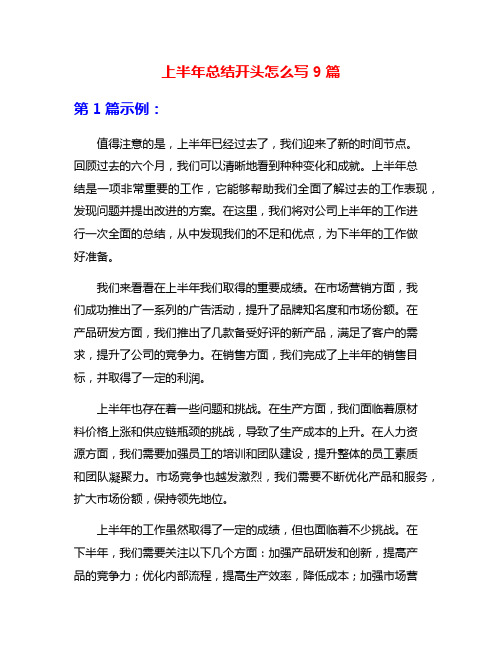 上半年总结开头怎么写 9 篇

第 1 篇示例：

值得注意的是，上半年已经过去了，我们迎来了新的时间节点。回顾过去的六个月，我们可以清晰地看到种种变化和成就。上半年总结是一项非常重要的工作，它能够帮助我们全面了解过去的工作表现，发现问题并提出改进的方案。在这里，我们将对公司上半年的工作进行一次全面的总结，从中发现我们的不足和优点，为下半年的工作做好准备。

我们来看看在上半年我们取得的重要成绩。在市场营销方面，我们成功推出了一系列的广告活动，提升了品牌知名度和市场份额。在产品研发方面，我们推出了几款备受好评的新产品，满足了客户的需求，提升了公司的竞争力。在销售方面，我们完成了上半年的销售目标，并取得了一定的利润。

上半年也存在着一些问题和挑战。在生产方面，我们面临着原材料价格上涨和供应链瓶颈的挑战，导致了生产成本的上升。在人力资源方面，我们需要加强员工的培训和团队建设，提升整体的员工素质和团队凝聚力。市场竞争也越发激烈，我们需要不断优化产品和服务，扩大市场份额，保持领先地位。

上半年的工作虽然取得了一定的成绩，但也面临着不少挑战。在下半年，我们需要关注以下几个方面：加强产品研发和创新，提高产品的竞争力；优化内部流程，提高生产效率，降低成本；加强市场营